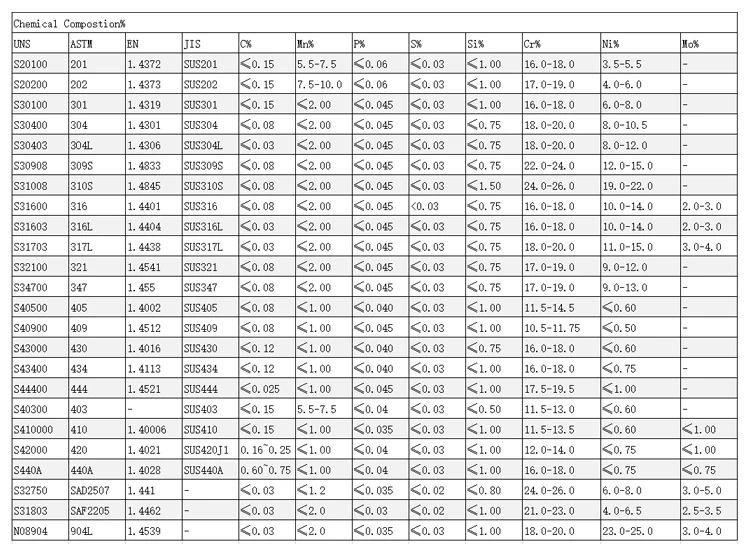 Chemical Compostion%

| UNS | ASTM | EN | JIS | C% | Mn% | P% | S% | Si% | Cr% | Ni% | Mo% |
|---|---|---|---|---|---|---|---|---|---|---|---|
| S20100 | 201 | 1.4372 | SUS201 | ≤0.15 | 5.5-7.5 | ≤0.06 | ≤0.03 | ≤1.00 | 16.0-18.0 | 3.5-5.5 | - |
| S20200 | 202 | 1.4373 | SUS202 | ≤0.15 | 7.5-10.0 | ≤0.06 | ≤0.03 | ≤1.00 | 17.0-19.0 | 4.0-6.0 | - |
| S30100 | 301 | 1.4319 | SUS301 | ≤0.15 | ≤2.00 | ≤0.045 | ≤0.03 | ≤1.00 | 16.0-18.0 | 6.0-8.0 | - |
| S30400 | 304 | 1.4301 | SUS304 | ≤0.08 | ≤2.00 | ≤0.045 | ≤0.03 | ≤0.75 | 18.0-20.0 | 8.0-10.5 | - |
| S30403 | 304L | 1.4306 | SUS304L | ≤0.03 | ≤2.00 | ≤0.045 | ≤0.03 | ≤0.75 | 18.0-20.0 | 8.0-12.0 | - |
| S30908 | 309S | 1.4833 | SUS309S | ≤0.08 | ≤2.00 | ≤0.045 | ≤0.03 | ≤0.75 | 22.0-24.0 | 12.0-15.0 | - |
| S31008 | 310S | 1.4845 | SUS310S | ≤0.08 | ≤2.00 | ≤0.045 | ≤0.03 | ≤1.50 | 24.0-26.0 | 19.0-22.0 | - |
| S31600 | 316 | 1.4401 | SUS316 | ≤0.08 | ≤2.00 | ≤0.045 | <0.03 | ≤0.75 | 16.0-18.0 | 10.0-14.0 | 2.0-3.0 |
| S31603 | 316L | 1.4404 | SUS316L | ≤0.03 | ≤2.00 | ≤0.045 | ≤0.03 | ≤0.75 | 16.0-18.0 | 10.0-14.0 | 2.0-3.0 |
| S31703 | 317L | 1.4438 | SUS317L | ≤0.03 | ≤2.00 | ≤0.045 | ≤0.03 | ≤0.75 | 18.0-20.0 | 11.0-15.0 | 3.0-4.0 |
| S32100 | 321 | 1.4541 | SUS321 | ≤0.08 | ≤2.00 | ≤0.045 | ≤0.03 | ≤0.75 | 17.0-19.0 | 9.0-12.0 | - |
| S34700 | 347 | 1.455 | SUS347 | ≤0.08 | ≤2.00 | ≤0.045 | ≤0.03 | ≤0.75 | 17.0-19.0 | 9.0-13.0 | - |
| S40500 | 405 | 1.4002 | SUS405 | ≤0.08 | ≤1.00 | ≤0.040 | ≤0.03 | ≤1.00 | 11.5-14.5 | ≤0.60 | - |
| S40900 | 409 | 1.4512 | SUS409 | ≤0.08 | ≤1.00 | ≤0.045 | ≤0.03 | ≤1.00 | 10.5-11.75 | ≤0.50 | - |
| S43000 | 430 | 1.4016 | SUS430 | ≤0.12 | ≤1.00 | ≤0.040 | ≤0.03 | ≤0.75 | 16.0-18.0 | ≤0.60 | - |
| S43400 | 434 | 1.4113 | SUS434 | ≤0.12 | ≤1.00 | ≤0.040 | ≤0.03 | ≤1.00 | 16.0-18.0 | ≤0.75 | - |
| S44400 | 444 | 1.4521 | SUS444 | ≤0.025 | ≤1.00 | ≤0.045 | ≤0.03 | ≤1.00 | 17.5-19.5 | ≤1.00 | - |
| S40300 | 403 | - | SUS403 | ≤0.15 | 5.5-7.5 | ≤0.04 | ≤0.03 | ≤0.50 | 11.5-13.0 | ≤0.60 | - |
| S410000 | 410 | 1.40006 | SUS410 | ≤0.15 | ≤1.00 | ≤0.035 | ≤0.03 | ≤1.00 | 11.5-13.5 | ≤0.60 | ≤1.00 |
| S42000 | 420 | 1.4021 | SUS420J1 | 0.16~0.25 | ≤1.00 | ≤0.04 | ≤0.03 | ≤1.00 | 12.0-14.0 | ≤0.75 | ≤1.00 |
| S440A | 440A | 1.4028 | SUS440A | 0.60~0.75 | ≤1.00 | ≤0.04 | ≤0.03 | ≤1.00 | 16.0-18.0 | ≤0.75 | ≤0.75 |
| S32750 | SAD2507 | 1.441 | - | ≤0.03 | ≤1.2 | ≤0.035 | ≤0.02 | ≤0.80 | 24.0-26.0 | 6.0-8.0 | 3.0-5.0 |
| S31803 | SAF2205 | 1.4462 | - | ≤0.03 | ≤2.0 | ≤0.03 | ≤0.02 | ≤1.00 | 21.0-23.0 | 4.0-6.5 | 2.5-3.5 |
| N08904 | 904L | 1.4539 | - | ≤0.03 | ≤2.0 | ≤0.035 | ≤0.03 | ≤1.00 | 18.0-20.0 | 23.0-25.0 | 3.0-4.0 |